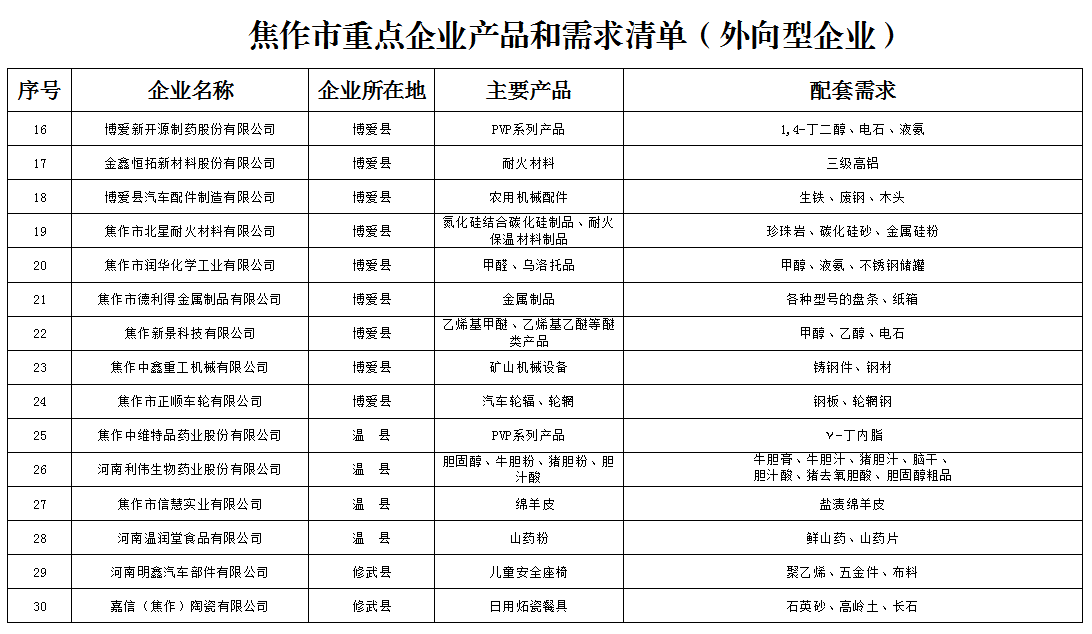 焦作市重点企业产品和需求清单（外向型企业）

| 序号 | 企业名称 | 企业所在地 | 主要产品 | 配套需求 |
|---|---|---|---|---|
| 16 | 博爱新开源制药股份有限公司 | 博爱县 | PVP系列产品 | 1,4-丁二醇、电石、液氨 |
| 17 | 金鑫恒拓新材料股份有限公司 | 博爱县 | 耐火材料 | 三级高铝 |
| 18 | 博爱县汽车配件制造有限公司 | 博爱县 | 农用机械配件 | 生铁、废钢、木头 |
| 19 | 焦作市北星耐火材料有限公司 | 博爱县 | 氮化硅结合碳化硅制品、耐火保温材料制品 | 珍珠岩、碳化硅砂、金属硅粉 |
| 20 | 焦作市润华化学工业有限公司 | 博爱县 | 甲醛、乌洛托品 | 甲醇、液氨、不锈钢储罐 |
| 21 | 焦作市德利得金属制品有限公司 | 博爱县 | 金属制品 | 各种型号的盘条、纸箱 |
| 22 | 焦作新景科技有限公司 | 博爱县 | 乙烯基甲醚、乙烯基乙醚等醚类产品 | 甲醇、乙醇、电石 |
| 23 | 焦作中鑫重工机械有限公司 | 博爱县 | 矿山机械设备 | 铸钢件、钢材 |
| 24 | 焦作市正顺车轮有限公司 | 博爱县 | 汽车轮辐、轮辋 | 钢板、轮辋钢 |
| 25 | 焦作中维特品药业股份有限公司 | 温 县 | PVP系列产品 | γ-丁内脂 |
| 26 | 河南利伟生物药业股份有限公司 | 温 县 | 胆固醇、牛胆粉、猪胆粉、胆汁酸 | 牛胆膏、牛胆汁、猪胆汁、脑干、胆汁酸、猪去氧胆酸、胆固醇粗品 |
| 27 | 焦作市信慧实业有限公司 | 温 县 | 绵羊皮 | 盐渍绵羊皮 |
| 28 | 河南温润堂食品有限公司 | 温 县 | 山药粉 | 鲜山药、山药片 |
| 29 | 河南明鑫汽车部件有限公司 | 修武县 | 儿童安全座椅 | 聚乙烯、五金件、布料 |
| 30 | 嘉信（焦作）陶瓷有限公司 | 修武县 | 日用炻瓷餐具 | 石英砂、高岭土、长石 |